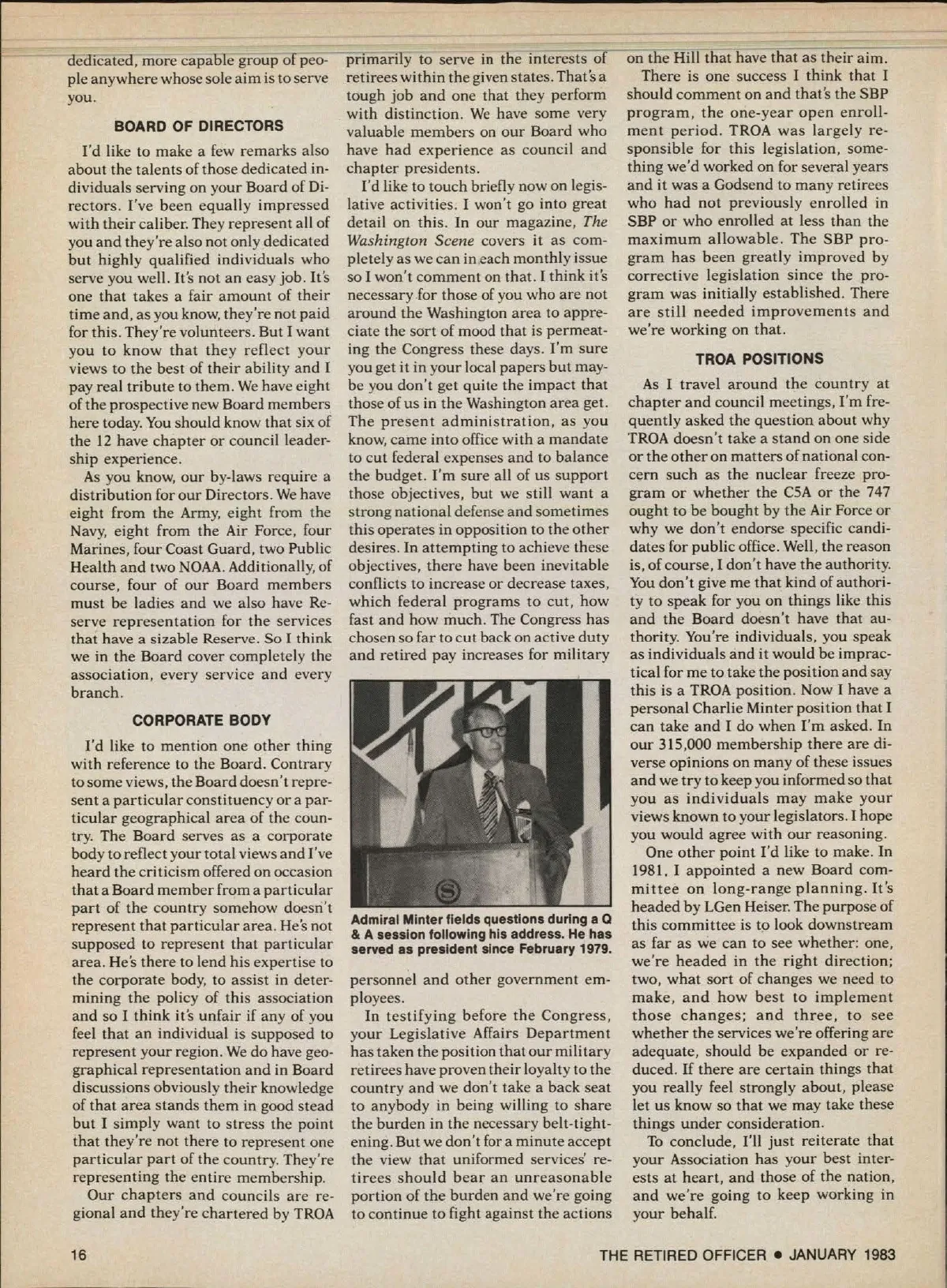 dedicated, more capable group of people anywhere whose sole aim is to serve you.

BOARD OF DIRECTORS

I'd like to make a few remarks also about the talents of those dedicated individuals serving on your Board of Directors. I've been equally impressed with their caliber. They represent all of you and they're also not only dedicated but highly qualified individuals who serve you well. It's not an easy job. It's one that takes a fair amount of their time and, as you know, they're not paid for this. They're volunteers. But I want you to know that they reflect your views to the best of their ability and I pay real tribute to them. We have eight of the prospective new Board members here today. You should know that six of the 12 have chapter or council leadership experience.

As you know, our by-laws require a distribution for our Directors. We have eight from the Army, eight from the Navy, eight from the Air Force, four Marines, four Coast Guard, two Public Health and two NOAA. Additionally, of course, four of our Board members must be ladies and we also have Reserve representation for the services that have a sizable Reserve. So I think we in the Board cover completely the association, every service and every branch.

CORPORATE BODY

I'd like to mention one other thing with reference to the Board. Contrary to some views, the Board doesn't represent a particular constituency or a particular geographical area of the country. The Board serves as a corporate body to reflect your total views and I've heard the criticism offered on occasion that a Board member from a particular part of the country somehow doesn't represent that particular area. He's not supposed to represent that particular area. He's there to lend his expertise to the corporate body, to assist in determining the policy of this association and so I think it's unfair if any of you feel that an individual is supposed to represent your region. We do have geographical representation and in Board discussions obviously their knowledge of that area stands them in good stead but I simply want to stress the point that they're not there to represent one particular part of the country. They're representing the entire membership.

Our chapters and councils are regional and they're chartered by TROA primarily to serve in the interests of retirees within the given states. That's a tough job and one that they perform with distinction. We have some very valuable members on our Board who have had experience as council and chapter presidents.

I'd like to touch briefly now on legislative activities. I won't go into great detail on this. In our magazine, The Washington Scene covers it as completely as we can in each monthly issue so I won't comment on that. I think it's necessary for those of you who are not around the Washington area to appreciate the sort of mood that is permeating the Congress these days. I'm sure you get it in your local papers but maybe you don't get quite the impact that those of us in the Washington area get. The present administration, as you know, came into office with a mandate to cut federal expenses and to balance the budget. I'm sure all of us support those objectives, but we still want a strong national defense and sometimes this operates in opposition to the other desires. In attempting to achieve these objectives, there have been inevitable conflicts to increase or decrease taxes, which federal programs to cut, how fast and how much. The Congress has chosen so far to cut back on active duty and retired pay increases for military

Admiral Minter fields questions during a Q & A session following his address. He has served as president since February 1979.

personnel and other government employees.

In testifying before the Congress, your Legislative Affairs Department has taken the position that our military retirees have proven their loyalty to the country and we don't take a back seat to anybody in being willing to share the burden in the necessary belt-tightening. But we don't for a minute accept the view that uniformed services' retirees should bear an unreasonable portion of the burden and we're going to continue to fight against the actions on the Hill that have that as their aim.

There is one success I think that I should comment on and that's the SBP program, the one-year open enrollment period. TROA was largely responsible for this legislation, something we'd worked on for several years and it was a Godsend to many retirees who had not previously enrolled in SBP or who enrolled at less than the maximum allowable. The SBP program has been greatly improved by corrective legislation since the program was initially established. There are still needed improvements and we're working on that.

TROA POSITIONS

As I travel around the country at chapter and council meetings, I'm frequently asked the question about why TROA doesn't take a stand on one side or the other on matters of national concern such as the nuclear freeze program or whether the C5A or the 747 ought to be bought by the Air Force or why we don't endorse specific candidates for public office. Well, the reason is, of course, I don't have the authority. You don't give me that kind of authority to speak for you on things like this and the Board doesn't have that authority. You're individuals, you speak as individuals and it would be impractical for me to take the position and say this is a TROA position. Now I have a personal Charlie Minter position that I can take and I do when I'm asked. In our 315,000 membership there are diverse opinions on many of these issues and we try to keep you informed so that you as individuals may make your views known to your legislators. I hope you would agree with our reasoning.

One other point I'd like to make. In 1981, I appointed a new Board committee on long-range planning. It's headed by LGen Heiser. The purpose of this committee is to look downstream as far as we can to see whether: one, we're headed in the right direction; two, what sort of changes we need to make, and how best to implement those changes; and three, to see whether the services we're offering are adequate, should be expanded or reduced. If there are certain things that you really feel strongly about, please let us know so that we may take these things under consideration.

To conclude, I'll just reiterate that your Association has your best interests at heart, and those of the nation, and we're going to keep working in your behalf.

16

THE RETIRED OFFICER • JANUARY 1983